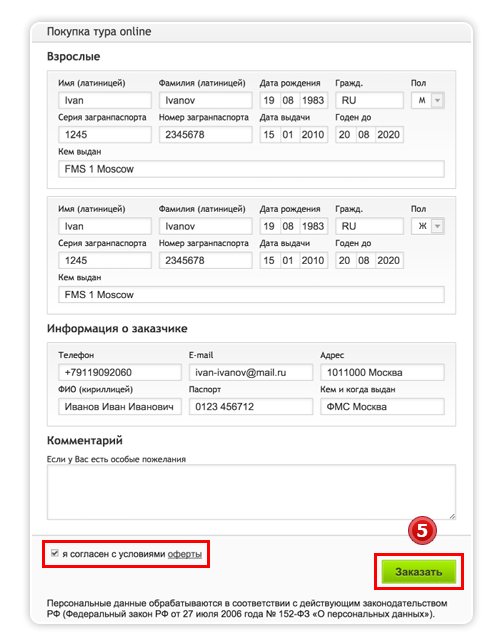 Покупка тура online

Взрослые

Имя (латиницей)
Ivan
Фамилия (латиницей)
Ivanov
Дата рождения
19 08 1983
Гражд.
RU
Пол
М
Серия загранпаспорта
1245
Номер загранпаспорта
2345678
Дата выдачи
15 01 2010
Годен до
20 08 2020
Кем выдан
FMS 1 Moscow

Имя (латиницей)
Ivan
Фамилия (латиницей)
Ivanov
Дата рождения
19 08 1983
Гражд.
RU
Пол
Ж
Серия загранпаспорта
1245
Номер загранпаспорта
2345678
Дата выдачи
15 01 2010
Годен до
20 08 2020
Кем выдан
FMS 1 Moscow

Информация о заказчике

Телефон
+79119092060
E-mail
ivan-ivanov@mail.ru
Адрес
1011000 Москва
ФИО (кириллицей)
Иванов Иван Иванович
Паспорт
0123 456712
Кем и когда выдан
ФМС Москва

Комментарий

Если у Вас есть особые пожелания

5

я согласен с условиями оферты

Заказать

Персональные данные обрабатываются в соответствии с действующим законодательством РФ (Федеральный закон РФ от 27 июля 2006 года № 152-ФЗ «О персональных данных»).